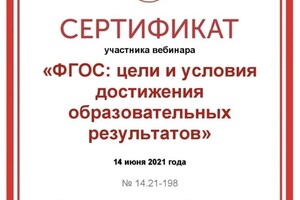 СЕРТИФИКАТ

участника вебинара

«ФГОС: цели и условия достижения образовательных результатов»

14 июня 2021 года

№ 14.21-198